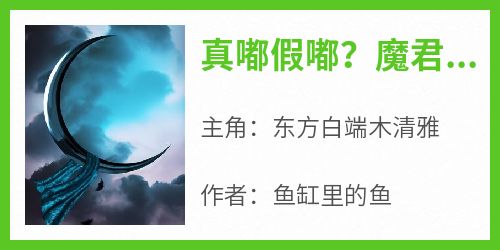 真嘟假嘟？魔君...

主角：东方白端木清雅

作者：鱼缸里的鱼